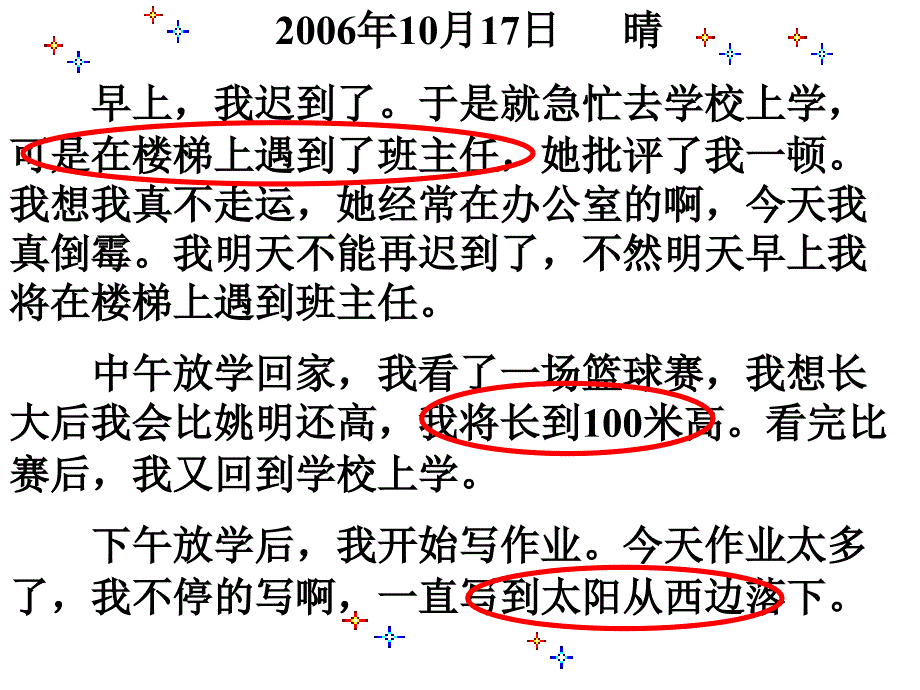 2006年10月17日　　晴

早上，我迟到了。于是就急忙去学校上学，可是在楼梯上遇到了班主任，她批评了我一顿。我想我真不走运，她经常在办公室的啊，今天我真倒霉。我明天不能再迟到了，不然明天早上我将在楼梯上遇到班主任。

中午放学回家，我看了一场篮球赛，我想长大后我会比姚明还高，我将长到100米高。看完比赛后，我又回到学校上学。

下午放学后，我开始写作业。今天作业太多了，我不停的写啊，一直写到太阳从西边落下。